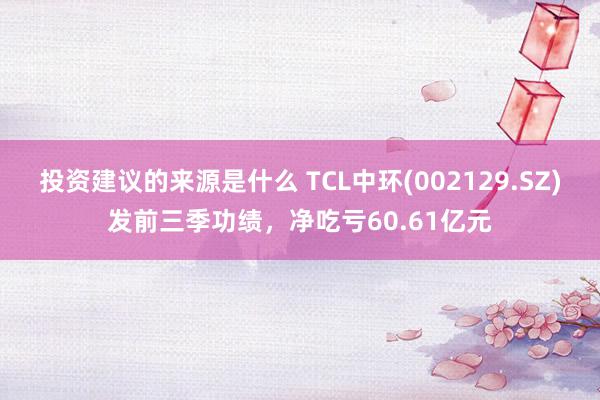 投资建议的来源是什么 TCL中环(002129.SZ)发前三季功绩，净吃亏60.61亿元